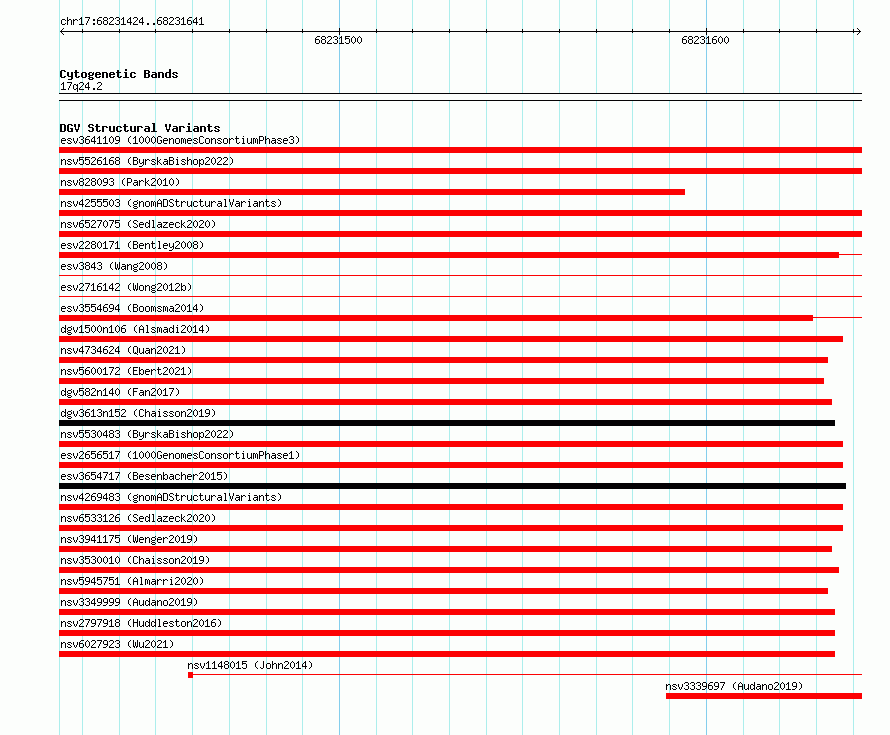 chr17:68231424..68231641

68231500

68231600

Cytogenetic Bands
17q24.2

DGV Structural Variants
esv3641109 (1000GenomesConsortiumPhase3)
nsv5526168 (ByrskaBishop2022)
nsv828093 (Park2010)
nsv4255503 (gnomADStructuralVariants)
nsv6527075 (Sedlazeck2020)
esv2280171 (Bentley2008)
esv3843 (Wang2008)
esv2716142 (Wong2012b)
esv3554694 (Boomsma2014)
dgv1500n106 (Alsmadi2014)
nsv4734624 (Quan2021)
nsv5600172 (Ebert2021)
dgv582n140 (Fan2017)
dgv3613n152 (Chaisson2019)
nsv5530483 (ByrskaBishop2022)
esv2656517 (1000GenomesConsortiumPhase1)
esv3654717 (Besenbacher2015)
nsv4269483 (gnomADStructuralVariants)
nsv6533126 (Sedlazeck2020)
nsv3941175 (Wenger2019)
nsv3530010 (Chaisson2019)
nsv5945751 (Almarri2020)
nsv3349999 (Audano2019)
nsv2797918 (Huddleston2016)
nsv6027923 (Wu2021)
nsv1148015 (John2014)
nsv3339697 (Audano2019)